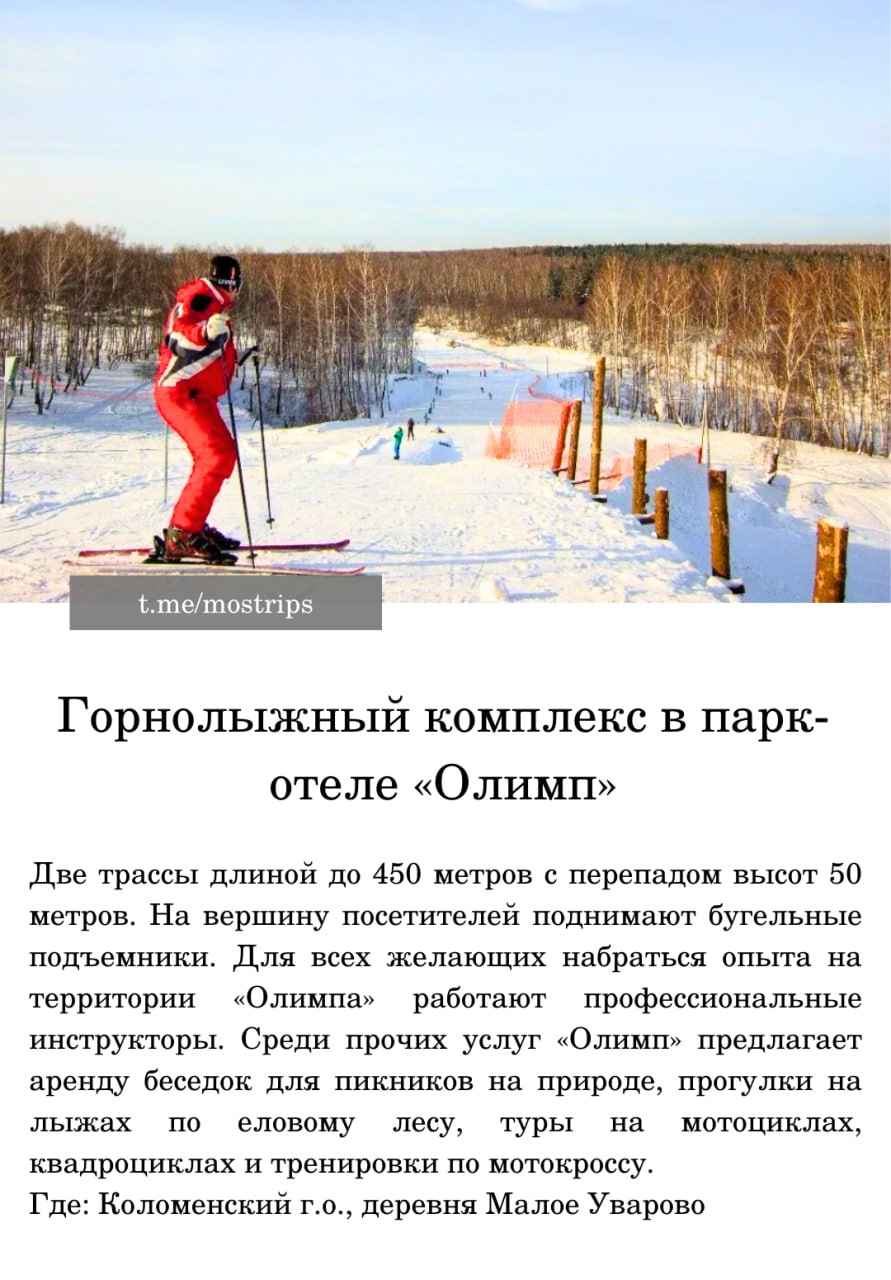 t.me/mostrips

Горнолыжный комплекс в парк-отеле «Олимп»

Две трассы длиной до 450 метров с перепадом высот 50 метров. На вершину посетителей поднимают бугельные подъемники. Для всех желающих набраться опыта на территории «Олимпа» работают профессиональные инструкторы. Среди прочих услуг «Олимп» предлагает аренду беседок для пикников на природе, прогулки на лыжах по еловому лесу, туры на мотоциклах, квадроциклах и тренировки по мотокроссу.

Где: Коломенский г.о., деревня Малое Уварово